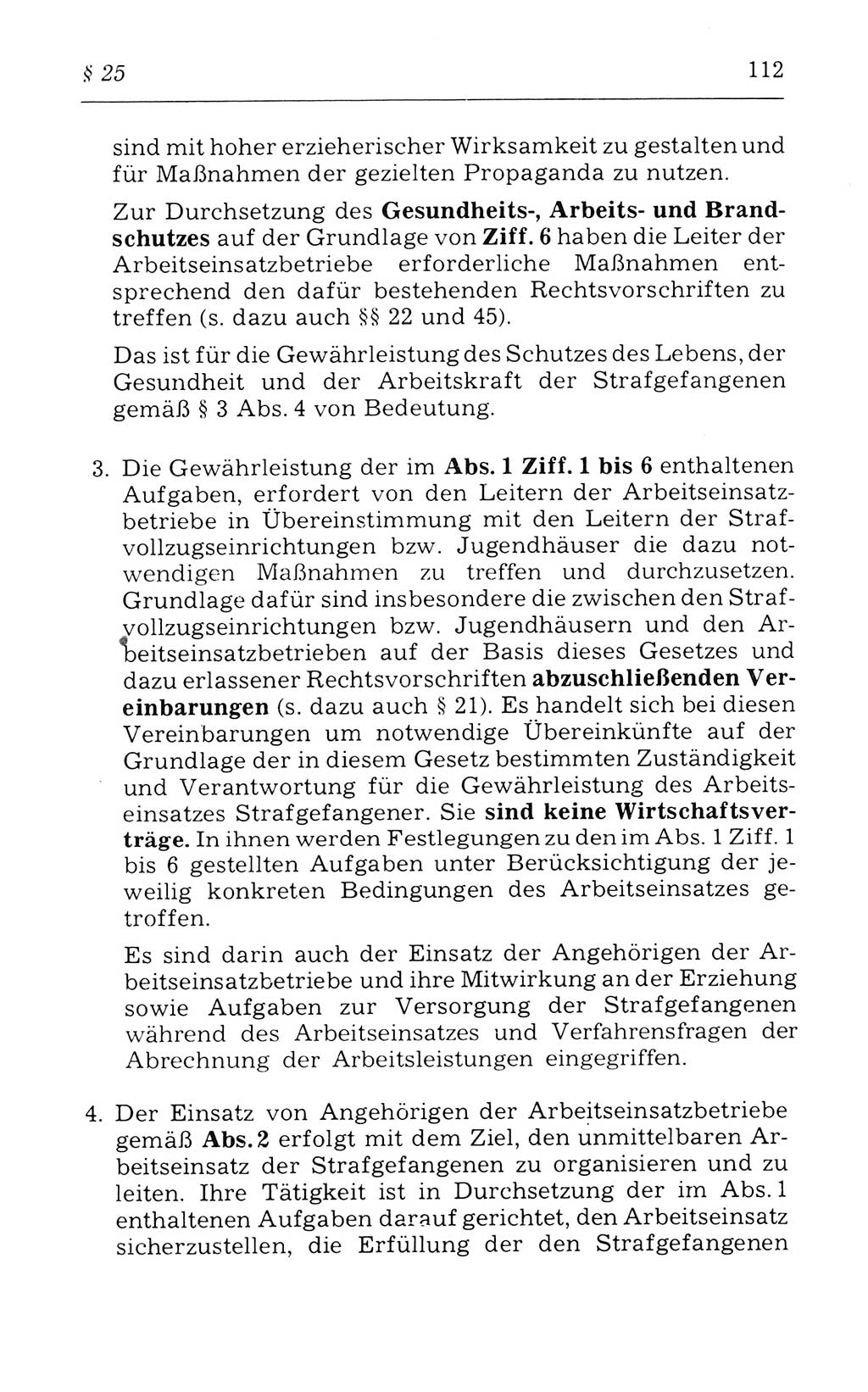 § 25 112

sind mit hoher erzieherischer Wirksamkeit zu gestalten und für Maßnahmen der gezielten Propaganda zu nutzen.

Zur Durchsetzung des Gesundheits-, Arbeits- und Brandschutzes auf der Grundlage von Ziff. 6 haben die Leiter der Arbeitseinsatzbetriebe erforderliche Maßnahmen entsprechend den dafür bestehenden Rechtsvorschriften zu treffen (s. dazu auch §§ 22 und 45).

Das ist für die Gewährleistung des Schutzes des Lebens, der Gesundheit und der Arbeitskraft der Strafgefangenen gemäß § 3 Abs. 4 von Bedeutung.

3. Die Gewährleistung der im Abs. 1 Ziff. 1 bis 6 enthaltenen Aufgaben, erfordert von den Leitern der Arbeitseinsatzbetriebe in Übereinstimmung mit den Leitern der Strafvollzugseinrichtungen bzw. Jugendhäuser die dazu notwendigen Maßnahmen zu treffen und durchzusetzen. Grundlage dafür sind insbesondere die zwischen den Strafvollzugseinrichtungen bzw. Jugendhäusern und den Arbeitseinsatzbetrieben auf der Basis dieses Gesetzes und dazu erlassener Rechtsvorschriften abzuschließenden Vereinbarungen (s. dazu auch § 21). Es handelt sich bei diesen Vereinbarungen um notwendige Übereinkünfte auf der Grundlage der in diesem Gesetz bestimmten Zuständigkeit und Verantwortung für die Gewährleistung des Arbeitseinsatzes Strafgefangener. Sie sind keine Wirtschaftsverträge. In ihnen werden Festlegungen zu den im Abs. 1 Ziff. 1 bis 6 gestellten Aufgaben unter Berücksichtigung der jeweilig konkreten Bedingungen des Arbeitseinsatzes getroffen.

Es sind darin auch der Einsatz der Angehörigen der Arbeitseinsatzbetriebe und ihre Mitwirkung an der Erziehung sowie Aufgaben zur Versorgung der Strafgefangenen während des Arbeitseinsatzes und Verfahrensfragen der Abrechnung der Arbeitsleistungen eingegriffen.

4. Der Einsatz von Angehörigen der Arbeitseinsatzbetriebe gemäß Abs. 2 erfolgt mit dem Ziel, den unmittelbaren Arbeitseinsatz der Strafgefangenen zu organisieren und zu leiten. Ihre Tätigkeit ist in Durchsetzung der im Abs. 1 enthaltenen Aufgaben darauf gerichtet, den Arbeitseinsatz sicherzustellen, die Erfüllung der den Strafgefangenen